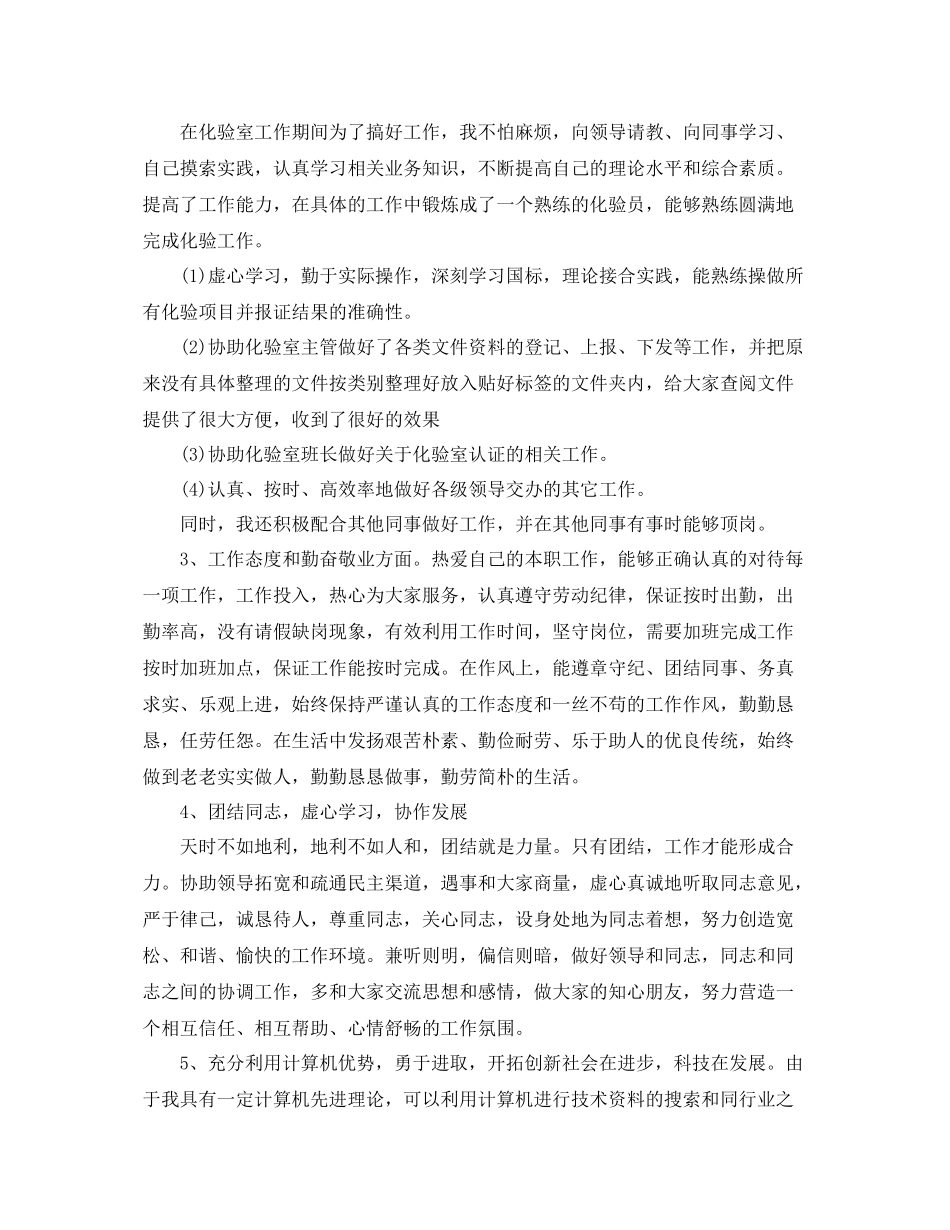 在化验室工作期间为了搞好工作，我不怕麻烦，向领导请教、向同事学习、自己摸索实践，认真学习相关业务知识，不断提高自己的理论水平和综合素质。提高了工作能力，在具体的工作中锻炼成了一个熟练的化验员，能够熟练圆满地完成化验工作。

(1)虚心学习，勤于实际操作，深刻学习国标，理论接合实践，能熟练操做所有化验项目并报证结果的准确性。

(2)协助化验室主管做好了各类文件资料的登记、上报、下发等工作，并把原来没有具体整理的文件按类别整理好放入贴好标签的文件夹内，给大家查阅文件提供了很大方便，收到了很好的效果

(3)协助化验室班长做好关于化验室认证的相关工作。

(4)认真、按时、高效率地做好各级领导交办的其它工作。

同时，我还积极配合其他同事做好工作，并在其他同事有事时能够顶岗。

3、工作态度和勤奋敬业方面。热爱自己的本职工作，能够正确认真的对待每一项工作，工作投入，热心为大家服务，认真遵守劳动纪律，保证按时出勤，出勤率高，没有请假缺岗现象，有效利用工作时间，坚守岗位，需要加班完成工作按时加班加点，保证工作能按时完成。在作风上，能遵章守纪、团结同事、务真求实、乐观上进，始终保持严谨认真的工作态度和一丝不苟的工作作风，勤勤恳恳，任劳任怨。在生活中发扬艰苦朴素、勤俭耐劳、乐于助人的优良传统，始终做到老老实实做人，勤勤恳恳做事，勤劳简朴的生活。

4、团结同志，虚心学习，协作发展

天时不如地利，地利不如人和，团结就是力量。只有团结，工作才能形成合力。协助领导拓宽和疏通民主渠道，遇事和大家商量，虚心真诚地听取同志意见，严于律己，诚恳待人，尊重同志，关心同志，设身处地为同志着想，努力创造宽松、和谐、愉快的工作环境。兼听则明，偏信则暗，做好领导和同志，同志和同志之间的协调工作，多和大家交流思想和感情，做大家的知心朋友，努力营造一个相互信任、相互帮助、心情舒畅的工作氛围。

5、充分利用计算机优势，勇于进取，开拓创新社会在进步，科技在发展。由于我具有一定计算机先进理论，可以利用计算机进行技术资料的搜索和同行业之